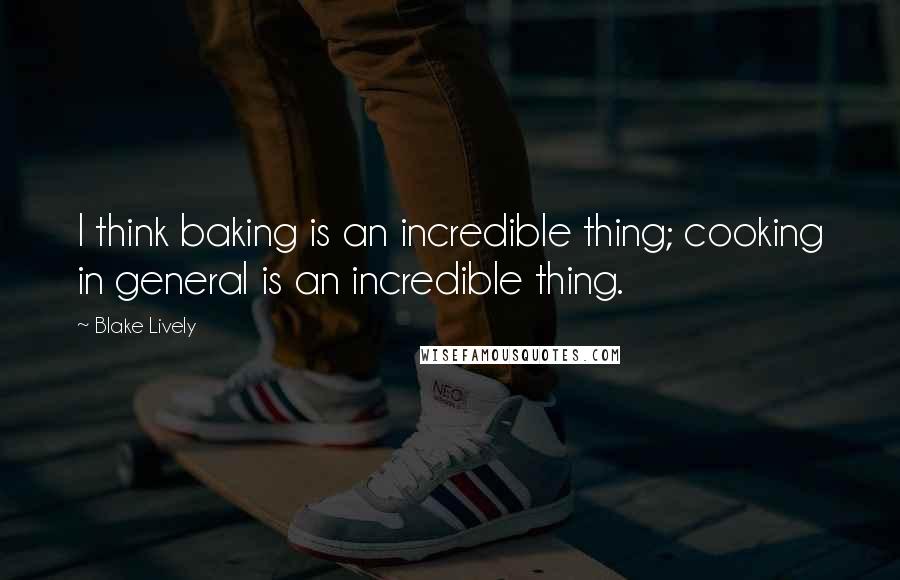 I think baking is an incredible thing; cooking in general is an incredible thing.

~ Blake Lively

WISEFAMOUSQUOTES.COM

NEO